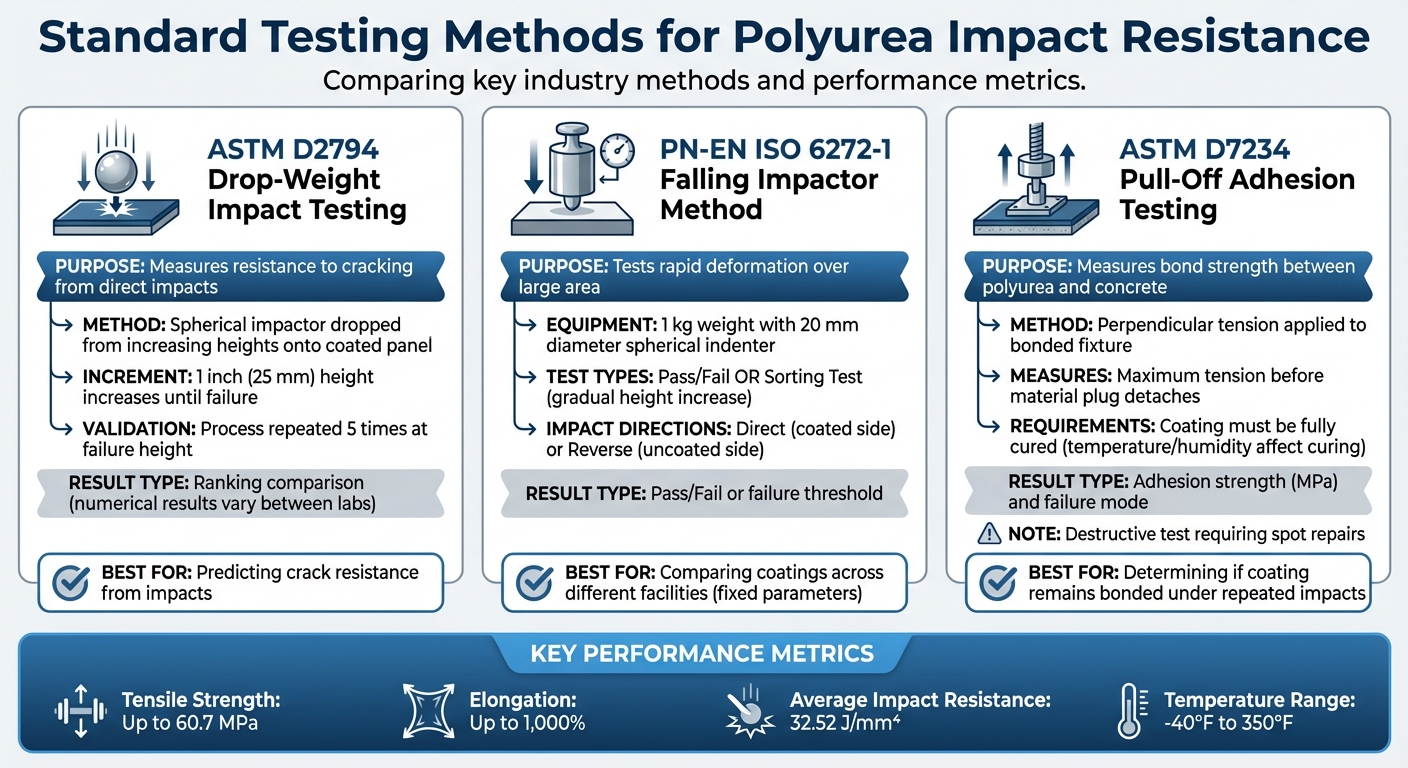 Standard Testing Methods for Polyurea Impact Resistance
Comparing key industry methods and performance metrics.

ASTM D2794
Drop-Weight Impact Testing

PURPOSE: Measures resistance to cracking from direct impacts

METHOD: Spherical impactor dropped from increasing heights onto coated panel

INCREMENT: 1 inch (25 mm) height increases until failure

VALIDATION: Process repeated 5 times at failure height

RESULT TYPE: Ranking comparison (numerical results vary between labs)

BEST FOR: Predicting crack resistance from impacts

PN-EN ISO 6272-1
Falling Impactor Method

PURPOSE: Tests rapid deformation over large area

EQUIPMENT: 1 kg weight with 20 mm diameter spherical indenter

TEST TYPES: Pass/Fail OR Sorting Test (gradual height increase)

IMPACT DIRECTIONS: Direct (coated side) or Reverse (uncoated side)

RESULT TYPE: Pass/Fail or failure threshold

BEST FOR: Comparing coatings across different facilities (fixed parameters)

ASTM D7234
Pull-Off Adhesion Testing

PURPOSE: Measures bond strength between polyurea and concrete

METHOD: Perpendicular tension applied to bonded fixture

MEASURES: Maximum tension before material plug detaches

REQUIREMENTS: Coating must be fully cured (temperature/humidity affect curing)

RESULT TYPE: Adhesion strength (MPa) and failure mode

NOTE: Destructive test requiring spot repairs

BEST FOR: Determining if coating remains bonded under repeated impacts

KEY PERFORMANCE METRICS

Tensile Strength: Up to 60.7 MPa

Elongation: Up to 1,000%

Average Impact Resistance: 32.52 J/mm⁴

Temperature Range: -40°F to 350°F